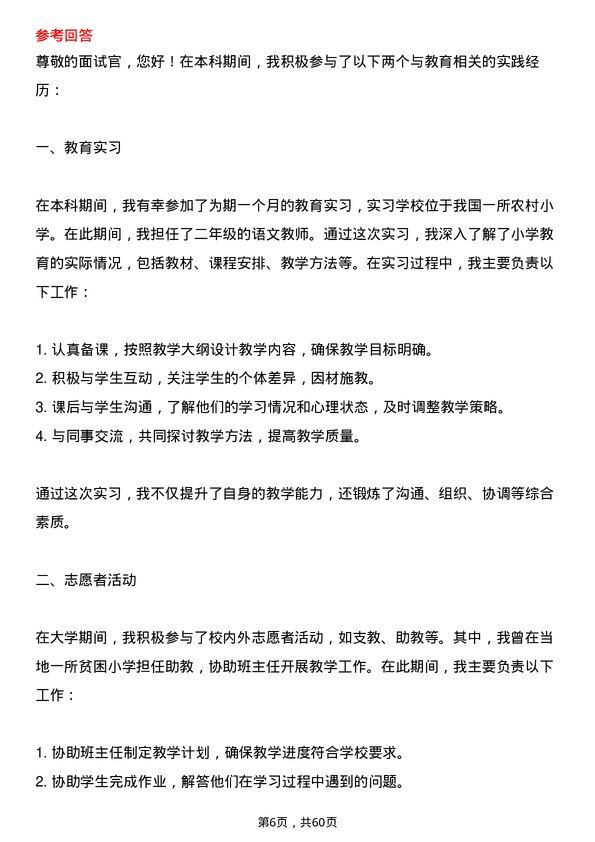 参考回答

尊敬的面试官，您好！在本科期间，我积极参与了以下两个与教育相关的实践经历：

一、教育实习

在本科期间，我有幸参加了为期一个月的教育实习，实习学校位于我国一所农村小学。在此期间，我担任了二年级的语文教师。通过这次实习，我深入了解了小学教育的实际情况，包括教材、课程安排、教学方法等。在实习过程中，我主要负责以下工作：

1. 认真备课，按照教学大纲设计教学内容，确保教学目标明确。
2. 积极与学生互动，关注学生的个体差异，因材施教。
3. 课后与学生沟通，了解他们的学习情况和心理状态，及时调整教学策略。
4. 与同事交流，共同探讨教学方法，提高教学质量。

通过这次实习，我不仅提升了自身的教学能力，还锻炼了沟通、组织、协调等综合素质。

二、志愿者活动

在大学期间，我积极参与了校内外志愿者活动，如支教、助教等。其中，我曾在当地一所贫困小学担任助教，协助班主任开展教学工作。在此期间，我主要负责以下工作：

1. 协助班主任制定教学计划，确保教学进度符合学校要求。
2. 协助学生完成作业，解答他们在学习过程中遇到的问题。

第6页，共60页